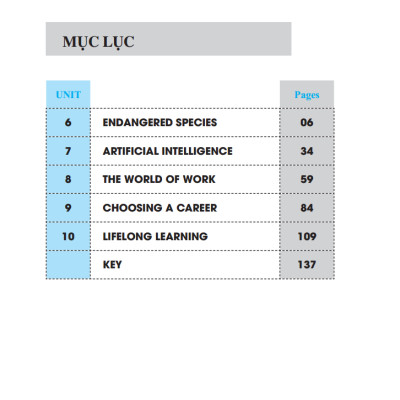 MỤC LỤC

| UNIT | | Pages |
|---|---|---|
| 6 | ENDANGERED SPECIES | 06 |
| 7 | ARTIFICIAL INTELLIGENCE | 34 |
| 8 | THE WORLD OF WORK | 59 |
| 9 | CHOOSING A CAREER | 84 |
| 10 | LIFELONG LEARNING | 109 |
| | KEY | 137 |